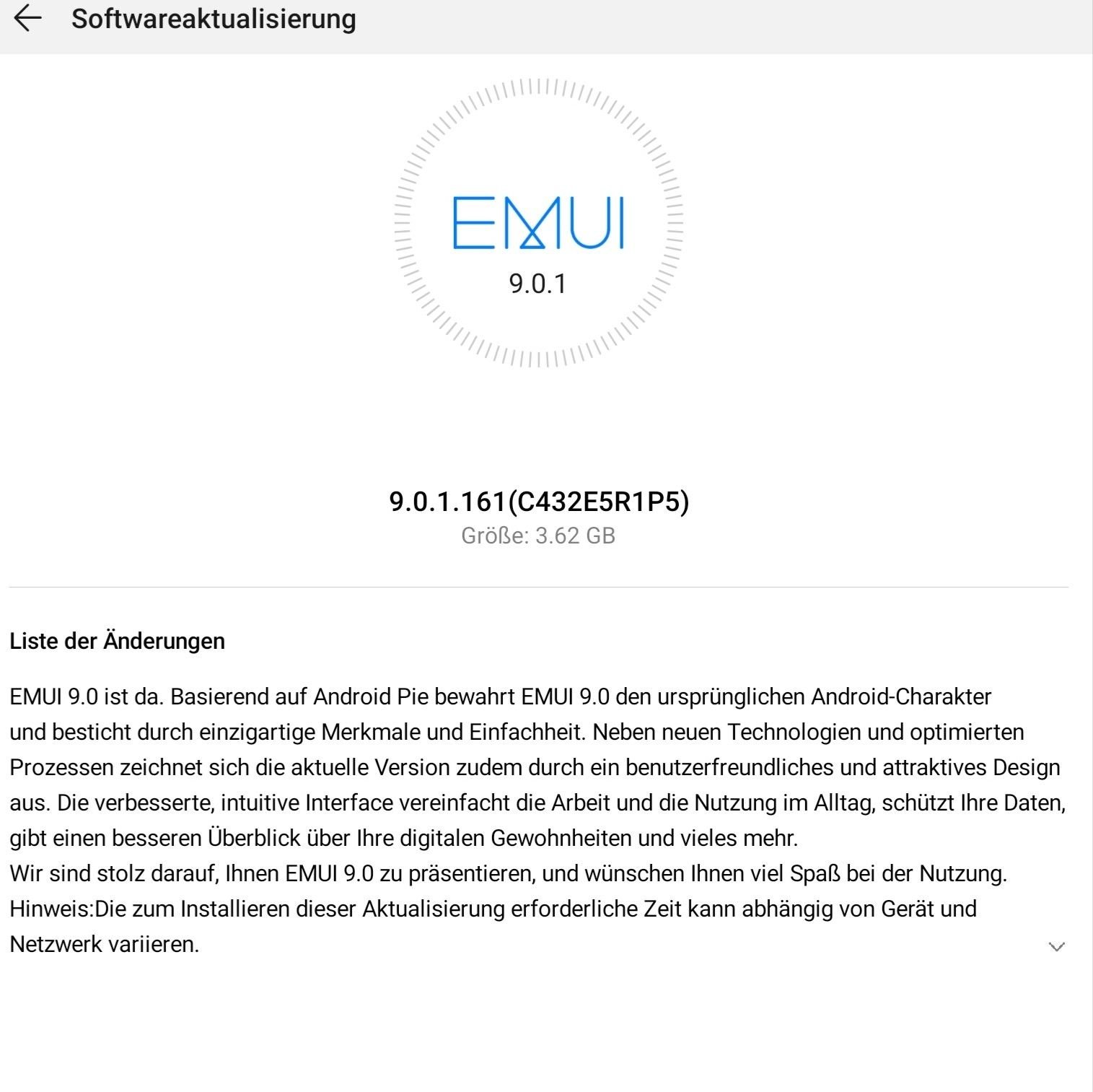 Softwareaktualisierung

EMUI
9.0.1

9.0.1.161(C432E5R1P5)
Größe: 3.62 GB

Liste der Änderungen

EMUI 9.0 ist da. Basierend auf Android Pie bewahrt EMUI 9.0 den ursprünglichen Android-Charakter und besticht durch einzigartige Merkmale und Einfachheit. Neben neuen Technologien und optimierten Prozessen zeichnet sich die aktuelle Version zudem durch ein benutzerfreundliches und attraktives Design aus. Die verbesserte, intuitive Interface vereinfacht die Arbeit und die Nutzung im Alltag, schützt Ihre Daten, gibt einen besseren Überblick über Ihre digitalen Gewohnheiten und vieles mehr.
Wir sind stolz darauf, Ihnen EMUI 9.0 zu präsentieren, und wünschen Ihnen viel Spaß bei der Nutzung.
Hinweis:Die zum Installieren dieser Aktualisierung erforderliche Zeit kann abhängig von Gerät und Netzwerk variieren.